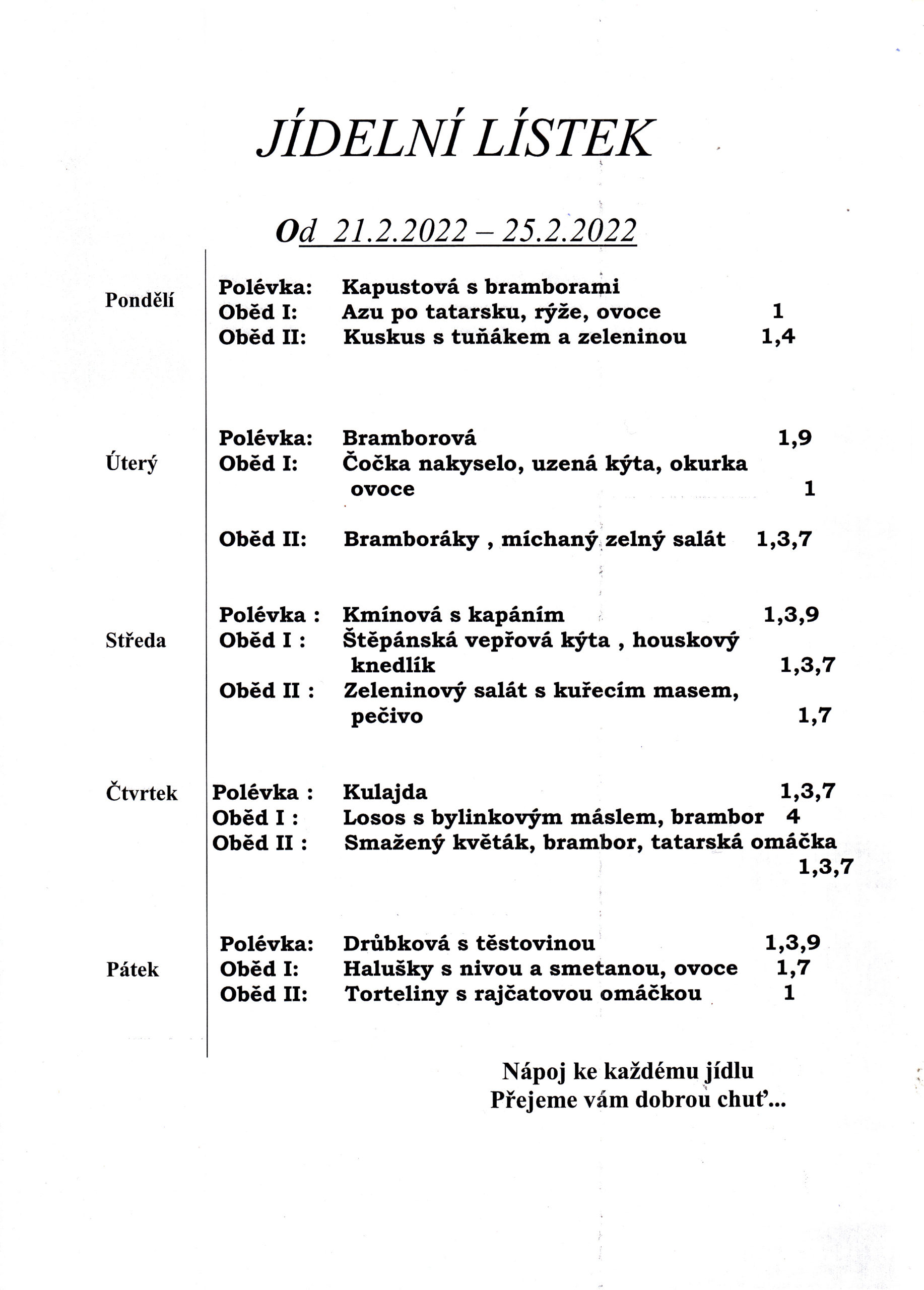 JÍDELNÍ LÍSTEK

Od 21.2.2022 – 25.2.2022

Pondělí
Polévka: Kapustová s bramborami
Oběd I: Azu po tatarsku, rýže, ovoce 1
Oběd II: Kuskus s tuňákem a zeleninou 1,4

Úterý
Polévka: Bramborová 1,9
Oběd I: Čočka nakyselo, uzená kýta, okurka ovoce 1
Oběd II: Bramboráky , míchaný zelný salát 1,3,7

Středa
Polévka : Kmínová s kapáním 1,3,9
Oběd I : Štěpánská vepřová kýta , houskový knedlík 1,3,7
Oběd II : Zeleninový salát s kuřecím masem, pečivo 1,7

Čtvrtek
Polévka : Kulajda 1,3,7
Oběd I : Losos s bylinkovým máslem, brambor 4
Oběd II : Smažený květák, brambor, tatarská omáčka 1,3,7

Pátek
Polévka: Drůbková s těstovinou 1,3,9
Oběd I: Halušky s nivou a smetanou, ovoce 1,7
Oběd II: Torteliny s rajčatovou omáčkou 1

Nápoj ke každému jídlu
Přejeme vám dobrou chuť...